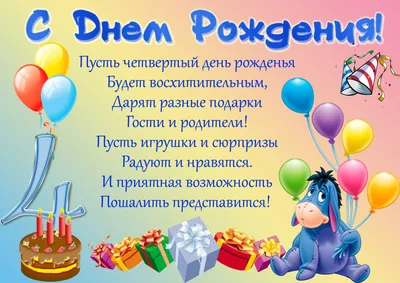 С Днем Рождения!

Пусть четвертый день рожденья
Будет восхитительным,
Дарят разные подарки
Гости и родители!
Пусть игрушки и сюрпризы
Радуют и нравятся.
И приятная возможность
Пошалить представится!

4